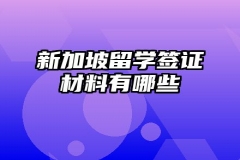 新加坡留学签证材料有哪些